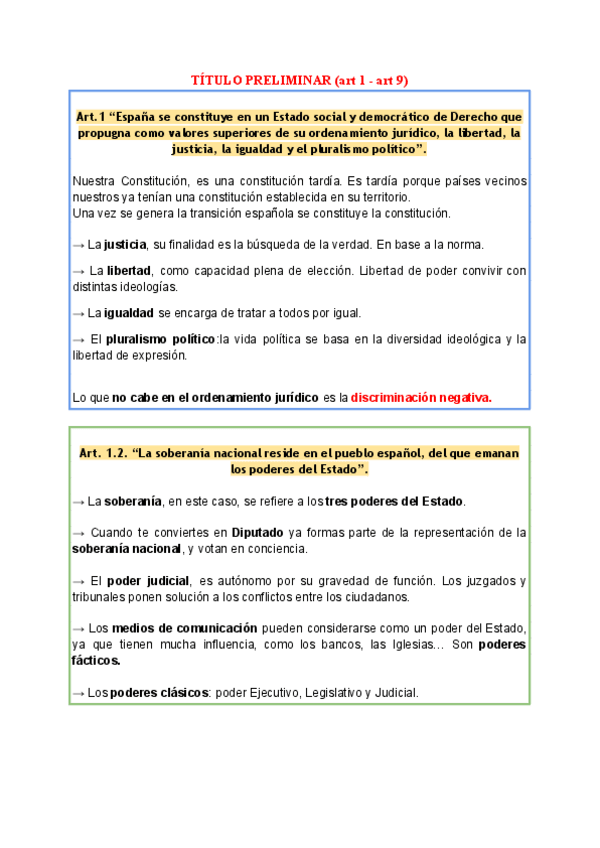 TÍTULO PRELIMINAR (art 1 - art 9)

Art. 1 “España se constituye en un Estado social y democrático de Derecho que propugna como valores superiores de su ordenamiento jurídico, la libertad, la justicia, la igualdad y el pluralismo político”.

Nuestra Constitución, es una constitución tardía. Es tardía porque países vecinos nuestros ya tenían una constitución establecida en su territorio.
Una vez se genera la transición española se constituye la constitución.

→ La justicia, su finalidad es la búsqueda de la verdad. En base a la norma.

→ La libertad, como capacidad plena de elección. Libertad de poder convivir con distintas ideologías.

→ La igualdad se encarga de tratar a todos por igual.

→ El pluralismo político:la vida política se basa en la diversidad ideológica y la libertad de expresión.

Lo que no cabe en el ordenamiento jurídico es la discriminación negativa.

Art. 1.2. “La soberanía nacional reside en el pueblo español, del que emanan los poderes del Estado”.

→ La soberanía, en este caso, se refiere a los tres poderes del Estado.

→ Cuando te conviertes en Diputado ya formas parte de la representación de la soberanía nacional, y votan en conciencia.

→ El poder judicial, es autónomo por su gravedad de función. Los juzgados y tribunales ponen solución a los conflictos entre los ciudadanos.

→ Los medios de comunicación pueden considerarse como un poder del Estado, ya que tienen mucha influencia, como los bancos, las Iglesias... Son poderes fácticos.

→ Los poderes clásicos: poder Ejecutivo, Legislativo y Judicial.